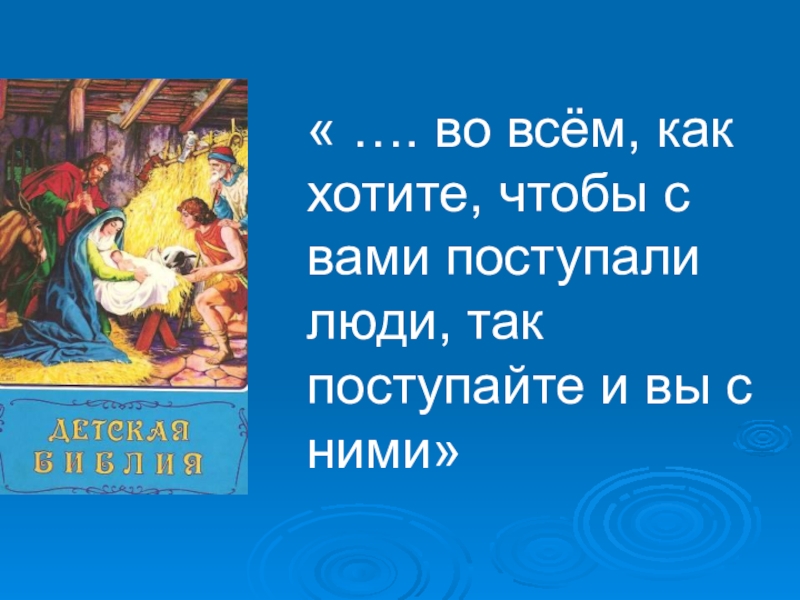 ДЕТСКАЯ БИБЛИЯ

« …. во всём, как хотите, чтобы с вами поступали люди, так поступайте и вы с ними»